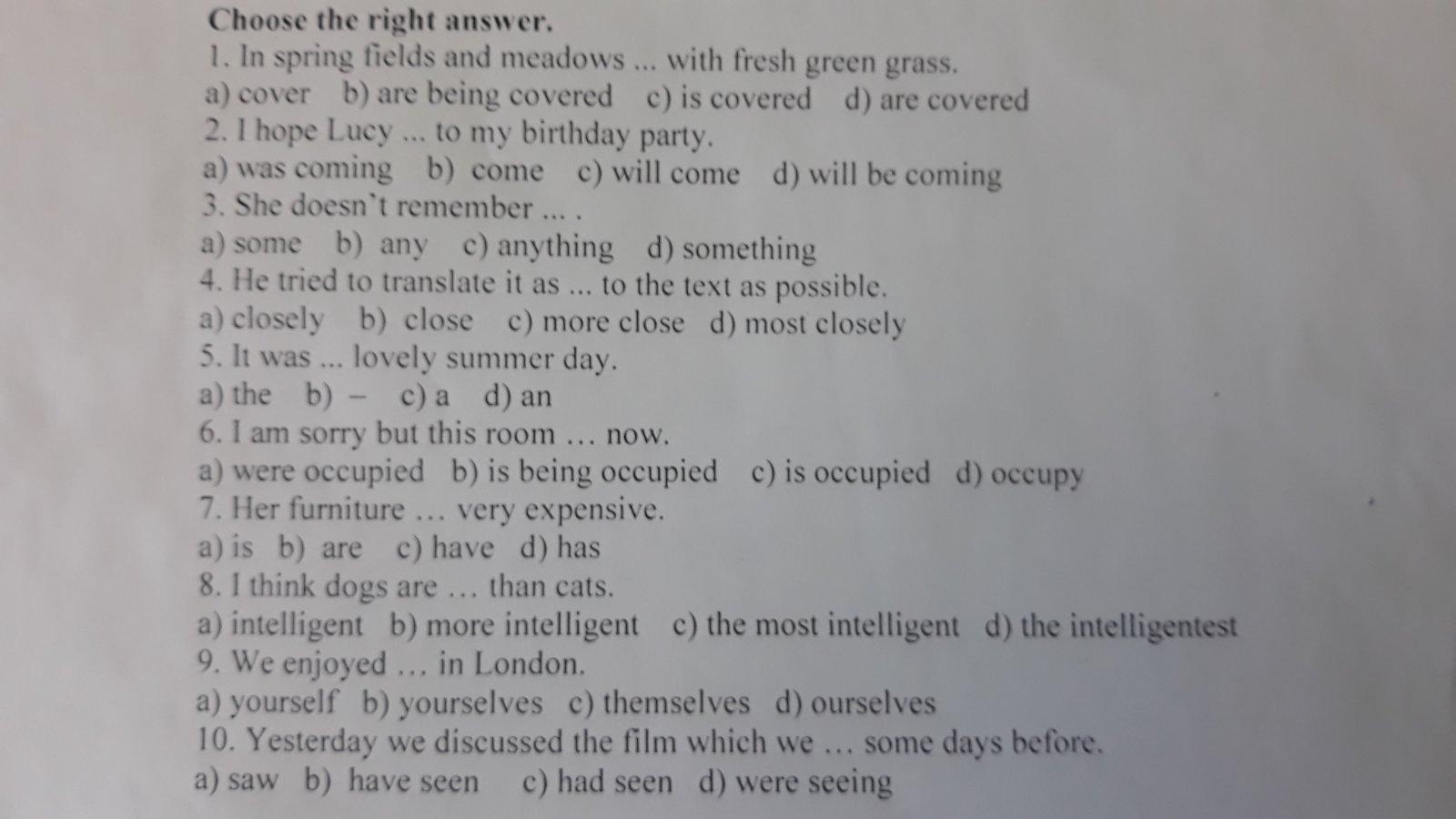 Choose the right answer.
1. In spring fields and meadows ... with fresh green grass.
a) cover b) are being covered c) is covered d) are covered
2. I hope Lucy ... to my birthday party.
a) was coming b) come c) will come d) will be coming
3. She doesn't remember ... .
a) some b) any c) anything d) something
4. He tried to translate it as ... to the text as possible.
a) closely b) close c) more close d) most closely
5. It was ... lovely summer day.
a) the b) – c) a d) an
6. I am sorry but this room … now.
a) were occupied b) is being occupied c) is occupied d) occupy
7. Her furniture … very expensive.
a) is b) are c) have d) has
8. I think dogs are … than cats.
a) intelligent b) more intelligent c) the most intelligent d) the intelligentest
9. We enjoyed … in London.
a) yourself b) yourselves c) themselves d) ourselves
10. Yesterday we discussed the film which we … some days before.
a) saw b) have seen c) had seen d) were seeing